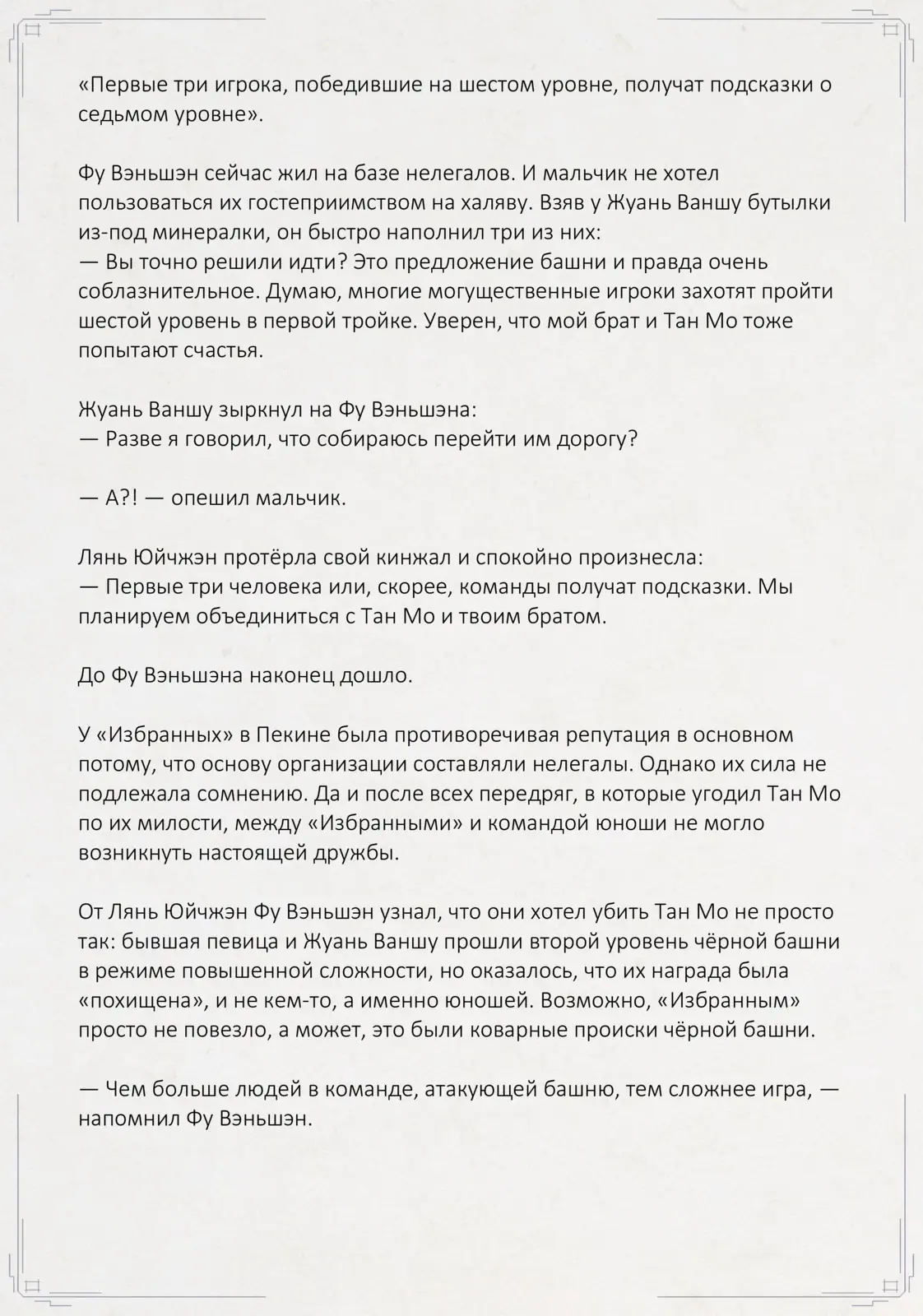 «Первые три игрока, победившие на шестом уровне, получат подсказки о седьмом уровне».

Фу Вэньшэн сейчас жил на базе нелегалов. И мальчик не хотел пользоваться их гостеприимством на халяву. Взяв у Жуань Ваншу бутылки из-под минералки, он быстро наполнил три из них:
— Вы точно решили идти? Это предложение башни и правда очень соблазнительное. Думаю, многие могущественные игроки захотят пройти шестой уровень в первой тройке. Уверен, что мой брат и Тан Мо тоже попытают счастья.

Жуань Ваншу зыркнул на Фу Вэньшэна:
— Разве я говорил, что собираюсь перейти им дорогу?

— А?! — опешил мальчик.

Лянь Юйчжэн протёрла свой кинжал и спокойно произнесла:
— Первые три человека или, скорее, команды получат подсказки. Мы планируем объединиться с Тан Мо и твоим братом.

До Фу Вэньшэна наконец дошло.

У «Избранных» в Пекине была противоречивая репутация в основном потому, что основу организации составляли нелегалы. Однако их сила не подлежала сомнению. Да и после всех передряг, в которые угодил Тан Мо по их милости, между «Избранными» и командой юноши не могло возникнуть настоящей дружбы.

От Лянь Юйчжэн Фу Вэньшэн узнал, что они хотел убить Тан Мо не просто так: бывшая певица и Жуань Ваншу прошли второй уровень чёрной башни в режиме повышенной сложности, но оказалось, что их награда была «похищена», и не кем-то, а именно юношей. Возможно, «Избранным» просто не повезло, а может, это были коварные происки чёрной башни.

— Чем больше людей в команде, атакующей башню, тем сложнее игра, — напомнил Фу Вэньшэн.